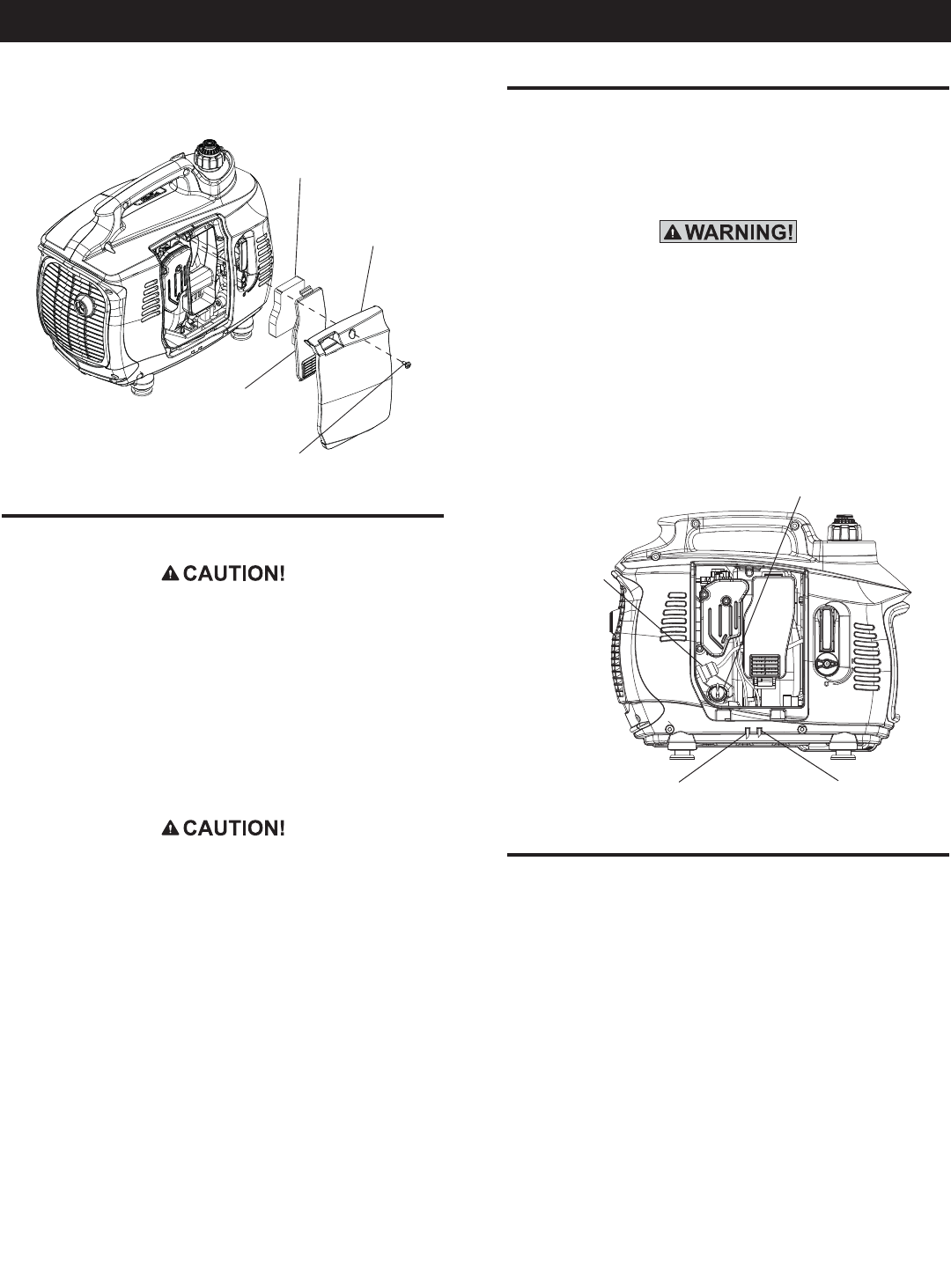 CAUTION!

CAUTION!

WARNING!